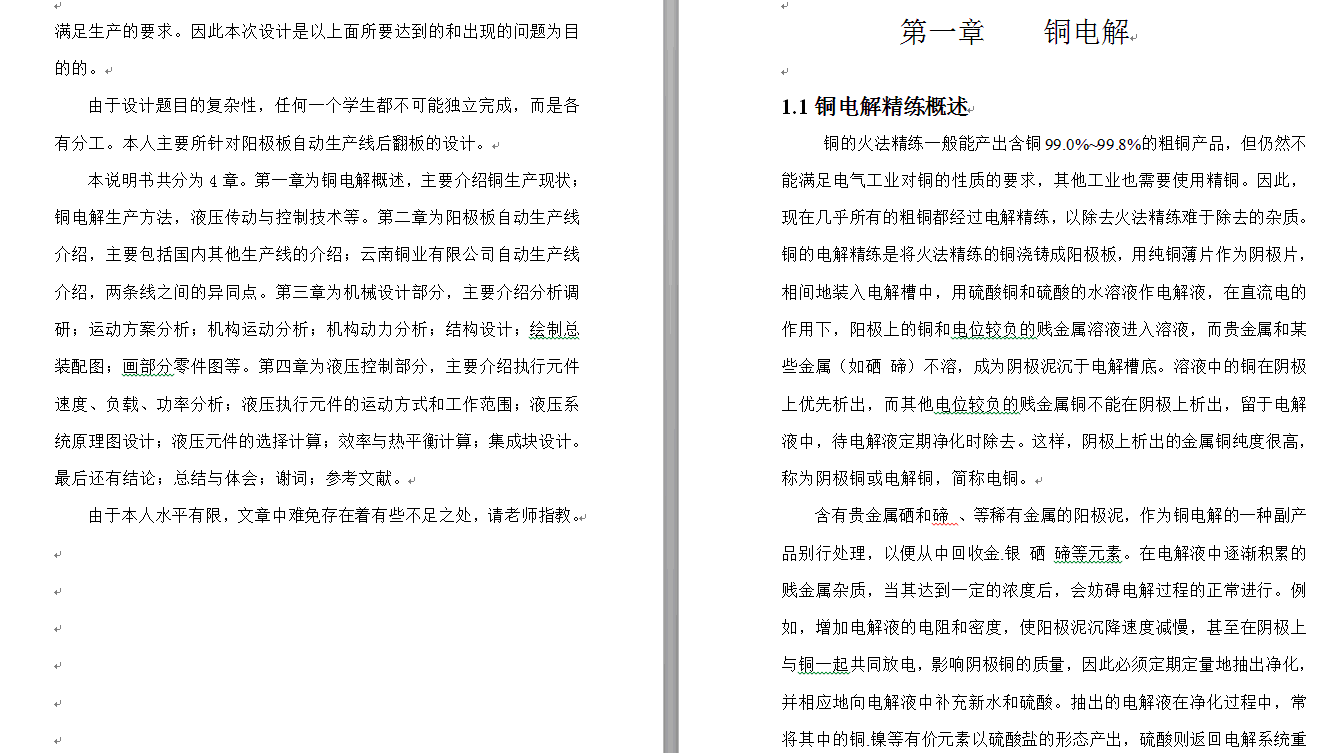 满足生产的要求。因此本次设计是以上面所要达到的和出现的问题为目的的。

由于设计题目的复杂性，任何一个学生都不可能独立完成，而是各有分工。本人主要所针对阳极板自动生产线后翻板的设计。

本说明书共分为 4 章。第一章为铜电解概述，主要介绍铜生产现状；铜电解生产方法，液压传动与控制技术等。第二章为阳极板自动生产线介绍，主要包括国内其他生产线的介绍；云南铜业有限公司自动生产线介绍，两条线之间的异同点。第三章为机械设计部分，主要介绍分析调研；运动方案分析；机构运动分析；机构动力分析；结构设计；绘制总装配图；画部分零件图等。第四章为液压控制部分，主要介绍执行元件速度、负载、功率分析；液压执行元件的运动方式和工作范围；液压系统原理图设计；液压元件的选择计算；效率与热平衡计算；集成块设计。最后还有结论；总结与体会；谢词；参考文献。

由于本人水平有限，文章中难免存在着有些不足之处，请老师指教。

第一章 铜电解

1.1 铜电解精练概述

铜的火法精练一般能产出含铜 99.0%~99.8%的粗铜产品，但仍然不能满足电气工业对铜的性质的要求，其他工业也需要使用精铜。因此，现在几乎所有的粗铜都经过电解精练，以除去火法精练难于除去的杂质。铜的电解精练是将火法精练的铜浇铸成阳极板，用纯铜薄片作为阴极片，相间地装入电解槽中，用硫酸铜和硫酸的水溶液作电解液，在直流电的作用下，阳极上的铜和电位较负的贱金属溶液进入溶液，而贵金属和某些金属（如硒 碲）不溶，成为阴极泥沉于电解槽底。溶液中的铜在阴极上优先析出，而其他电位较负的贱金属铜不能在阴极上析出，留于电解液中，待电解液定期净化时除去。这样，阴极上析出的金属铜纯度很高，称为阴极铜或电解铜，简称电铜。

含有贵金属硒和碲 、等稀有金属的阳极泥，作为铜电解的一种副产品别行处理，以便从中回收金.银 硒 碲等元素。在电解液中逐渐积累的贱金属杂质，当其达到一定的浓度后，会妨碍电解过程的正常进行。例如，增加电解液的电阻和密度，使阳极泥沉降速度减慢，甚至在阴极上与铜一起共同放电，影响阴极铜的质量，因此必须定期定量地抽出净化，并相应地向电解液中补充新水和硫酸。抽出的电解液在净化过程中，常将其中的铜.镍等有价元素以硫酸盐的形态产出，硫酸则返回电解系统重